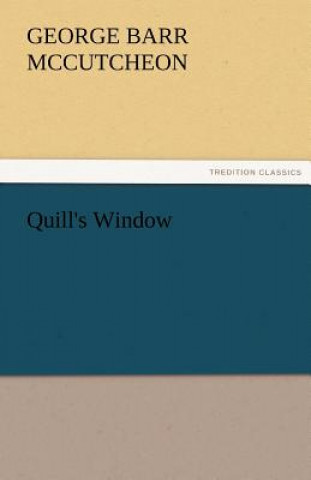 GEORGE BARR MCCUTCHEON

TREDITION CLASSICS

Quill's Window